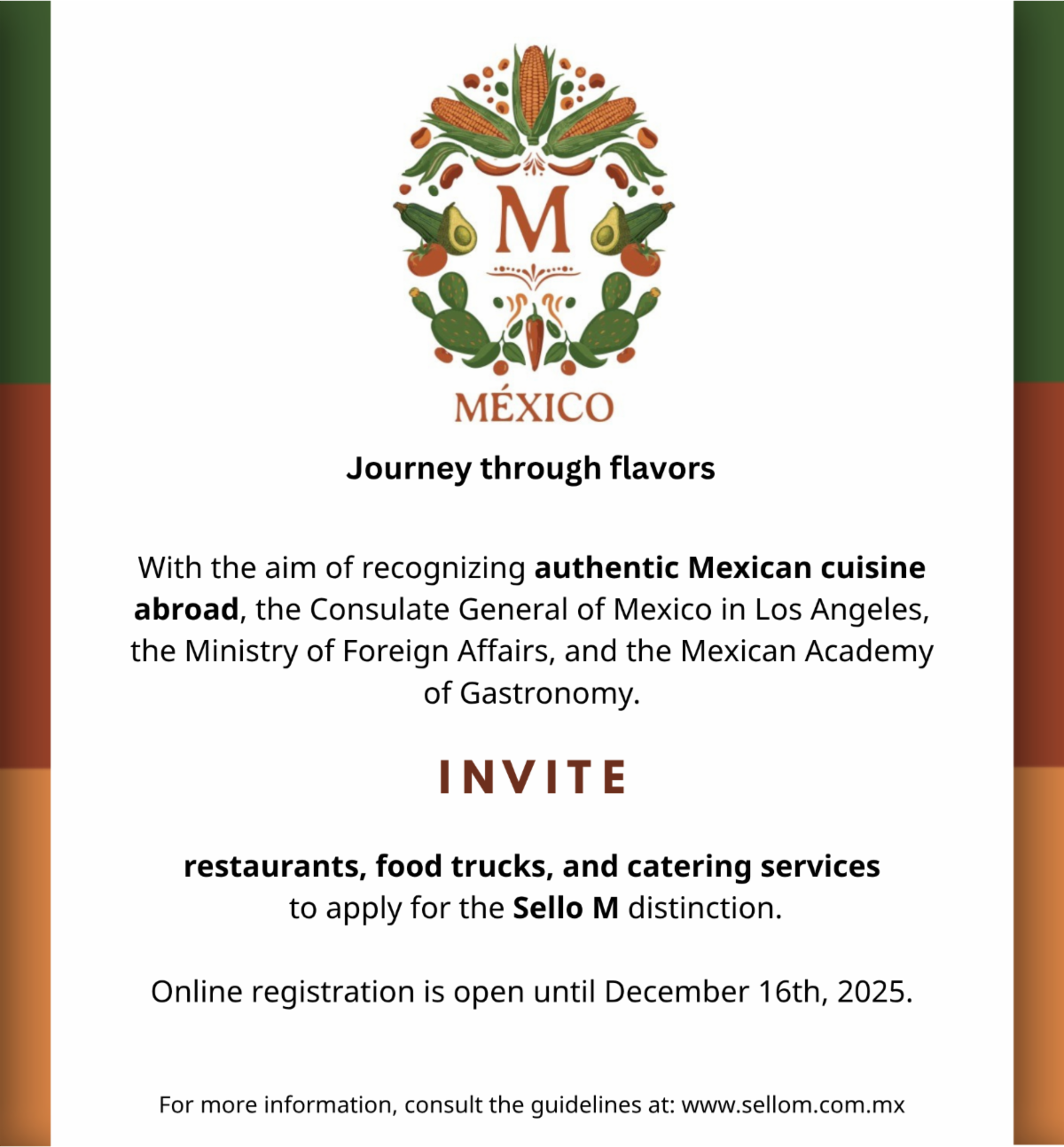 M

MÉXICO

Journey through flavors

With the aim of recognizing authentic Mexican cuisine abroad, the Consulate General of Mexico in Los Angeles, the Ministry of Foreign Affairs, and the Mexican Academy of Gastronomy.

INVITE

restaurants, food trucks, and catering services to apply for the Sello M distinction.

Online registration is open until December 16th, 2025.

For more information, consult the guidelines at: www.sellom.com.mx